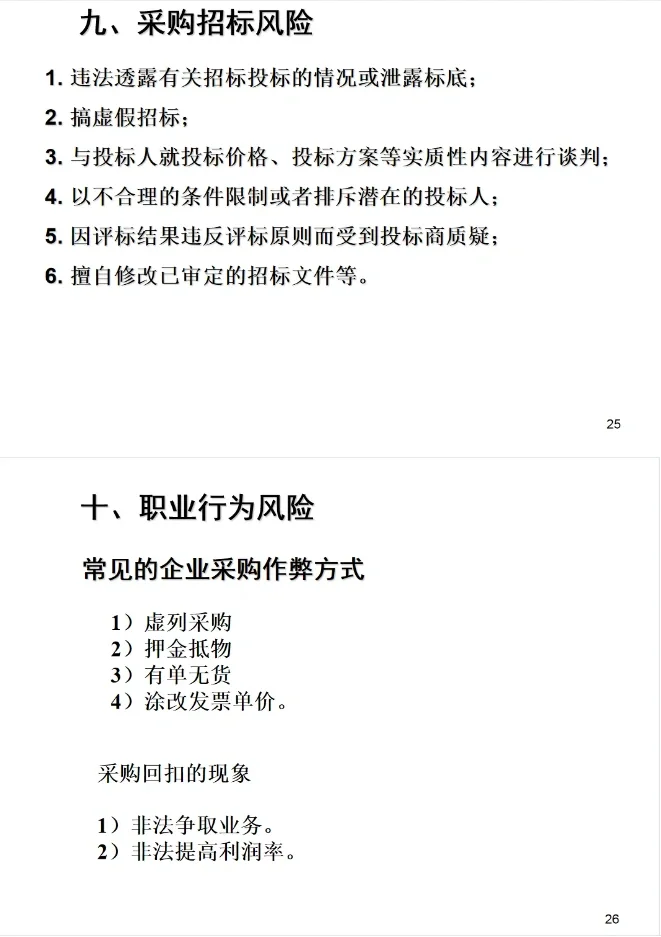 九、采购招标风险

1. 违法透露有关招标投标的情况或泄露标底；

2. 搞虚假招标；

3. 与投标人就投标价格、投标方案等实质性内容进行谈判；

4. 以不合理的条件限制或者排斥潜在的投标人；

5. 因评标结果违反评标原则而受到投标商质疑；

6. 擅自修改已审定的招标文件等。

25

十、职业行为风险

常见的企业采购作弊方式

1）虚列采购
2）押金抵物
3）有单无货
4）涂改发票单价。

采购回扣的现象

1）非法争取业务。
2）非法提高利润率。

26